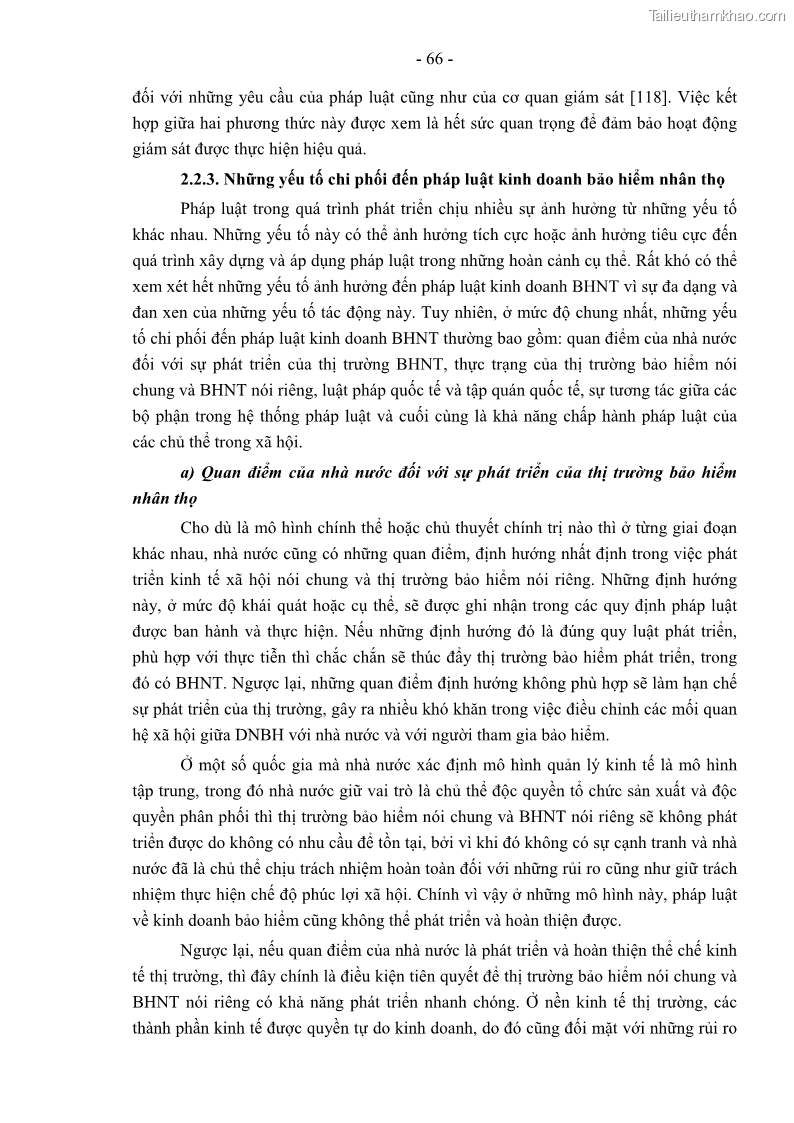 Tailieuthamkhao.com

- 66 -

đối với những yêu cầu của pháp luật cũng như của cơ quan giám sát [118]. Việc kết hợp giữa hai phương thức này được xem là hết sức quan trọng để đảm bảo hoạt động giám sát được thực hiện hiệu quả.

2.2.3. Những yếu tố chi phối đến pháp luật kinh doanh bảo hiểm nhân thọ

Pháp luật trong quá trình phát triển chịu nhiều sự ảnh hưởng từ những yếu tố khác nhau. Những yếu tố này có thể ảnh hưởng tích cực hoặc ảnh hưởng tiêu cực đến quá trình xây dựng và áp dụng pháp luật trong những hoàn cảnh cụ thể. Rất khó có thể xem xét hết những yếu tố ảnh hưởng đến pháp luật kinh doanh BHNT vì sự đa dạng và đan xen của những yếu tố tác động này. Tuy nhiên, ở mức độ chung nhất, những yếu tố chi phối đến pháp luật kinh doanh BHNT thường bao gồm: quan điểm của nhà nước đối với sự phát triển của thị trường BHNT, thực trạng của thị trường bảo hiểm nói chung và BHNT nói riêng, luật pháp quốc tế và tập quán quốc tế, sự tương tác giữa các bộ phận trong hệ thống pháp luật và cuối cùng là khả năng chấp hành pháp luật của các chủ thể trong xã hội.

a) Quan điểm của nhà nước đối với sự phát triển của thị trường bảo hiểm nhân thọ

Cho dù là mô hình chính thể hoặc chủ thuyết chính trị nào thì ở từng giai đoạn khác nhau, nhà nước cũng có những quan điểm, định hướng nhất định trong việc phát triển kinh tế xã hội nói chung và thị trường bảo hiểm nói riêng. Những định hướng này, ở mức độ khái quát hoặc cụ thể, sẽ được ghi nhận trong các quy định pháp luật được ban hành và thực hiện. Nếu những định hướng đó là đúng quy luật phát triển, phù hợp với thực tiễn thì chắc chắn sẽ thúc đẩy thị trường bảo hiểm phát triển, trong đó có BHNT. Ngược lại, những quan điểm định hướng không phù hợp sẽ làm hạn chế sự phát triển của thị trường, gây ra nhiều khó khăn trong việc điều chỉnh các mối quan hệ xã hội giữa DNBH với nhà nước và với người tham gia bảo hiểm.

Ở một số quốc gia mà nhà nước xác định mô hình quản lý kinh tế là mô hình tập trung, trong đó nhà nước giữ vai trò là chủ thể độc quyền tổ chức sản xuất và độc quyền phân phối thì thị trường bảo hiểm nói chung và BHNT nói riêng sẽ không phát triển được do không có nhu cầu để tồn tại, bởi vì khi đó không có sự cạnh tranh và nhà nước đã là chủ thể chịu trách nhiệm hoàn toàn đối với những rủi ro cũng như giữ trách nhiệm thực hiện chế độ phúc lợi xã hội. Chính vì vậy ở những mô hình này, pháp luật về kinh doanh bảo hiểm cũng không thể phát triển và hoàn thiện được.

Ngược lại, nếu quan điểm của nhà nước là phát triển và hoàn thiện thể chế kinh tế thị trường, thì đây chính là điều kiện tiên quyết để thị trường bảo hiểm nói chung và BHNT nói riêng có khả năng phát triển nhanh chóng. Ở nền kinh tế thị trường, các thành phần kinh tế được quyền tự do kinh doanh, do đó cũng đối mặt với những rủi ro